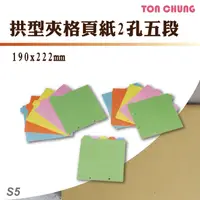 TON CHUNG

拱型夾格頁紙2孔五段

190x222mm

S5